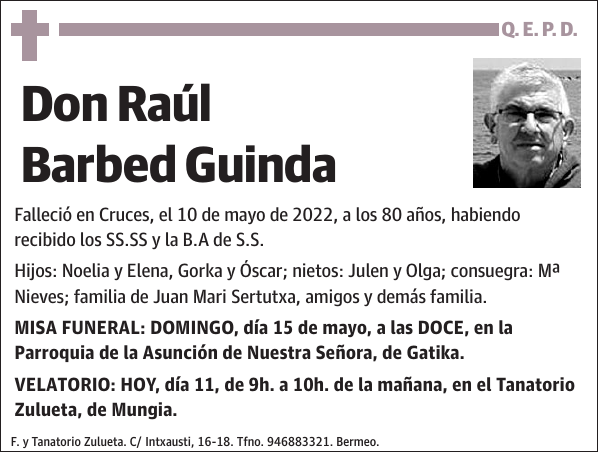 Q. E. P. D.

Don Raúl Barbed Guinda

Falleció en Cruces, el 10 de mayo de 2022, a los 80 años, habiendo recibido los SS.SS y la B.A de S.S.

Hijos: Noelia y Elena, Gorka y Óscar; nietos: Julen y Olga; consuegra: Mª Nieves; familia de Juan Mari Sertutxa, amigos y demás familia.

MISA FUNERAL: DOMINGO, día 15 de mayo, a las DOCE, en la Parroquia de la Asunción de Nuestra Señora, de Gatika.

VELATORIO: HOY, día 11, de 9h. a 10h. de la mañana, en el Tanatorio Zulueta, de Mungia.

F. y Tanatorio Zulueta. C/ Intxausti, 16-18. Tfno. 946883321. Bermeo.